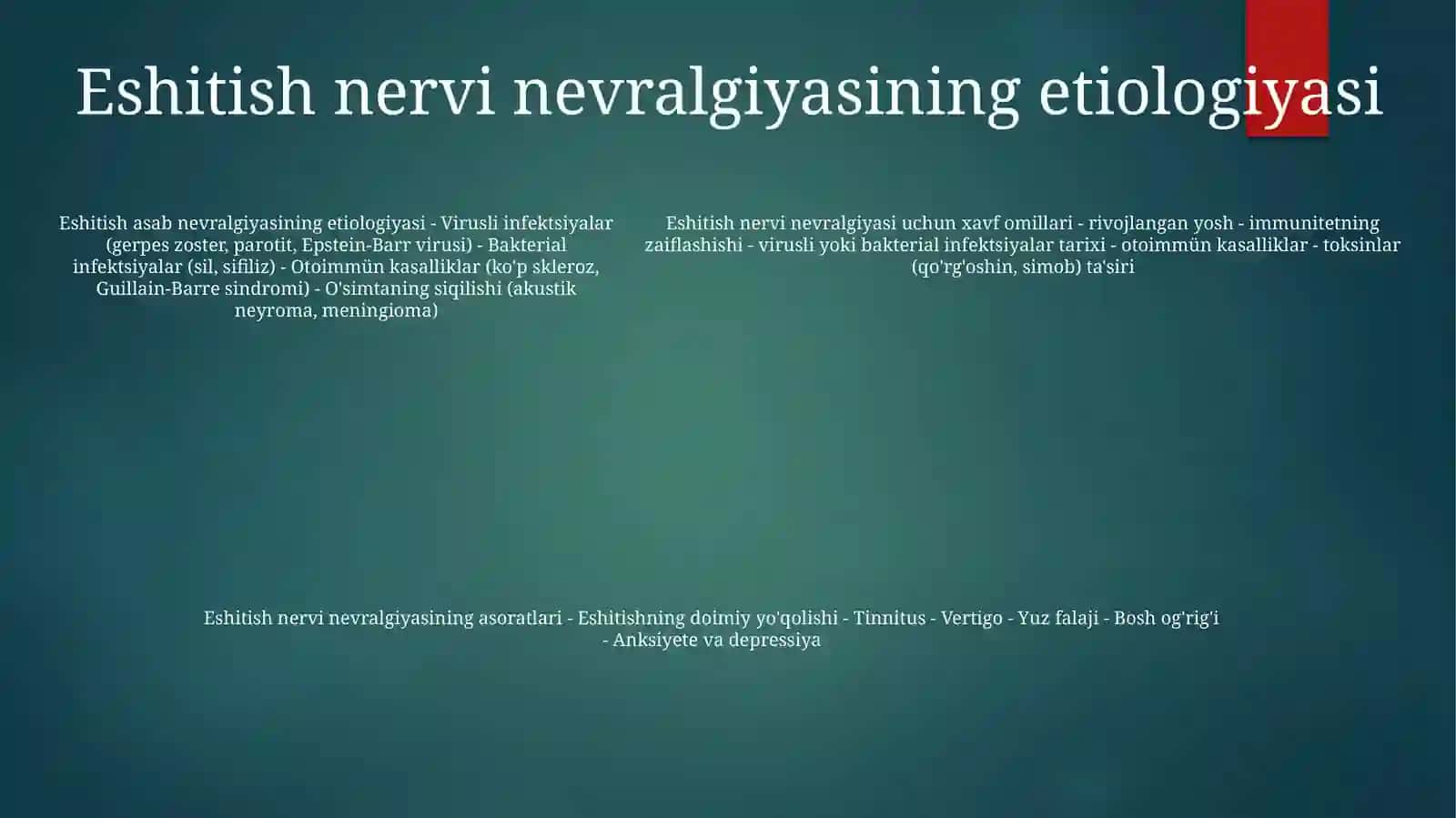 Eshitish nervi nevralgiyasining etiologiyasi

Eshitish asab nevralgiyasining etiologiyasi - Virusli infektsiyalar (gerpes zoster, parotit, Epstein-Barr virusi) - Bakterial infektsiyalar (sil, sifiliz) - Otoimmün kasalliklar (ko'p skleroz, Guillain-Barre sindromi) - O'simtaning siqilishi (akustik neyroma, meningioma)

Eshitish nervi nevralgiyasi uchun xavf omillari - rivojlangan yosh - immunitetning zaiflashishi - virusli yoki bakterial infektsiyalar tarixi - otoimmün kasalliklar - toksinlar (qo'rg'oshin, simob) ta'siri

Eshitish nervi nevralgiyasining asoratlari - Eshitishning doimiy yo'qolishi - Tinnitus - Vertigo - Yuz falaji - Bosh og'rig'i - Anksiyete va depressiya